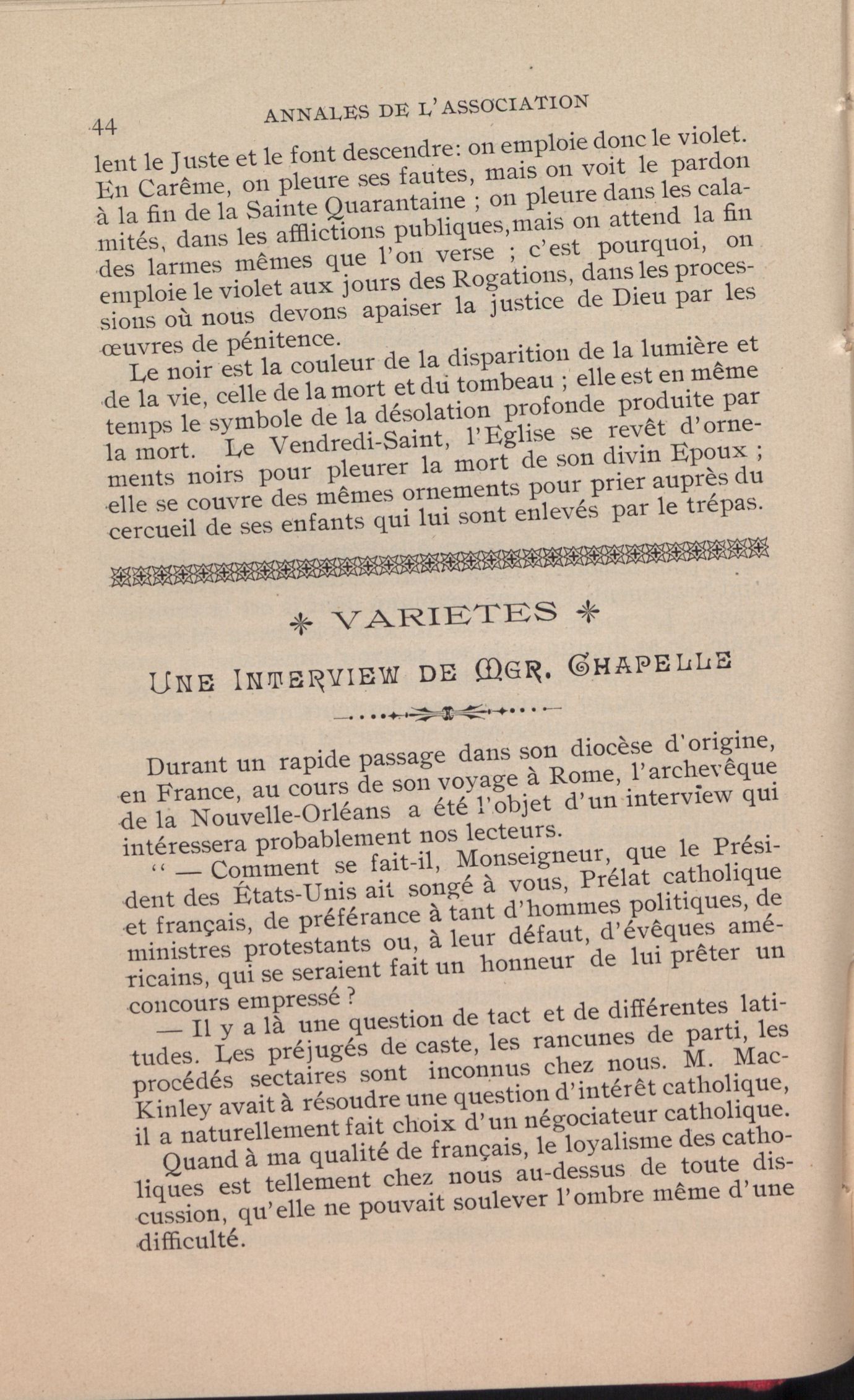 44 ANNALES DE L'ASSOCIATION

lent le Juste et le font descendre: on emploie donc le violet. En Carême, on pleure ses fautes, mais on voit le pardon à la fin de la Sainte Quarantaine ; on pleure dans les calamités, dans les afflictions publiques, mais on attend la fin des larmes mêmes que l'on verse ; c'est pourquoi, on emploie le violet aux jours des Rogations, dans les processions où nous devons apaiser la justice de Dieu par les œuvres de pénitence.

Le noir est la couleur de la disparition de la lumière et de la vie, celle de la mort et du tombeau ; elle est en même temps le symbole de la désolation profonde produite par la mort. Le Vendredi-Saint, l'Eglise se revêt d'ornements noirs pour pleurer la mort de son divin Epoux ; elle se couvre des mêmes ornements pour prier auprès du cercueil de ses enfants qui lui sont enlevés par le trépas.

VARIETES

UNE INTERVIEW DE MGR. CHAPELLE

Durant un rapide passage dans son diocèse d'origine, en France, au cours de son voyage à Rome, l'archevêque de la Nouvelle-Orléans a été l'objet d'un interview qui intéressera probablement nos lecteurs.

" — Comment se fait-il, Monseigneur, que le Président des États-Unis ait songé à vous, Prélat catholique et français, de préférance à tant d'hommes politiques, de ministres protestants ou, à leur défaut, d'évêques américains, qui se seraient fait un honneur de lui prêter un concours empressé ?

— Il y a là une question de tact et de différentes latitudes. Les préjugés de caste, les rancunes de parti, les procédés sectaires sont inconnus chez nous. M. MacKinley avait à résoudre une question d'intérêt catholique, il a naturellement fait choix d'un négociateur catholique.

Quand à ma qualité de français, le loyalisme des catholiques est tellement chez nous au-dessus de toute discussion, qu'elle ne pouvait soulever l'ombre même d'une difficulté.